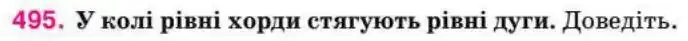 495. У колі рівні хорди стягують рівні дуги. Доведіть.